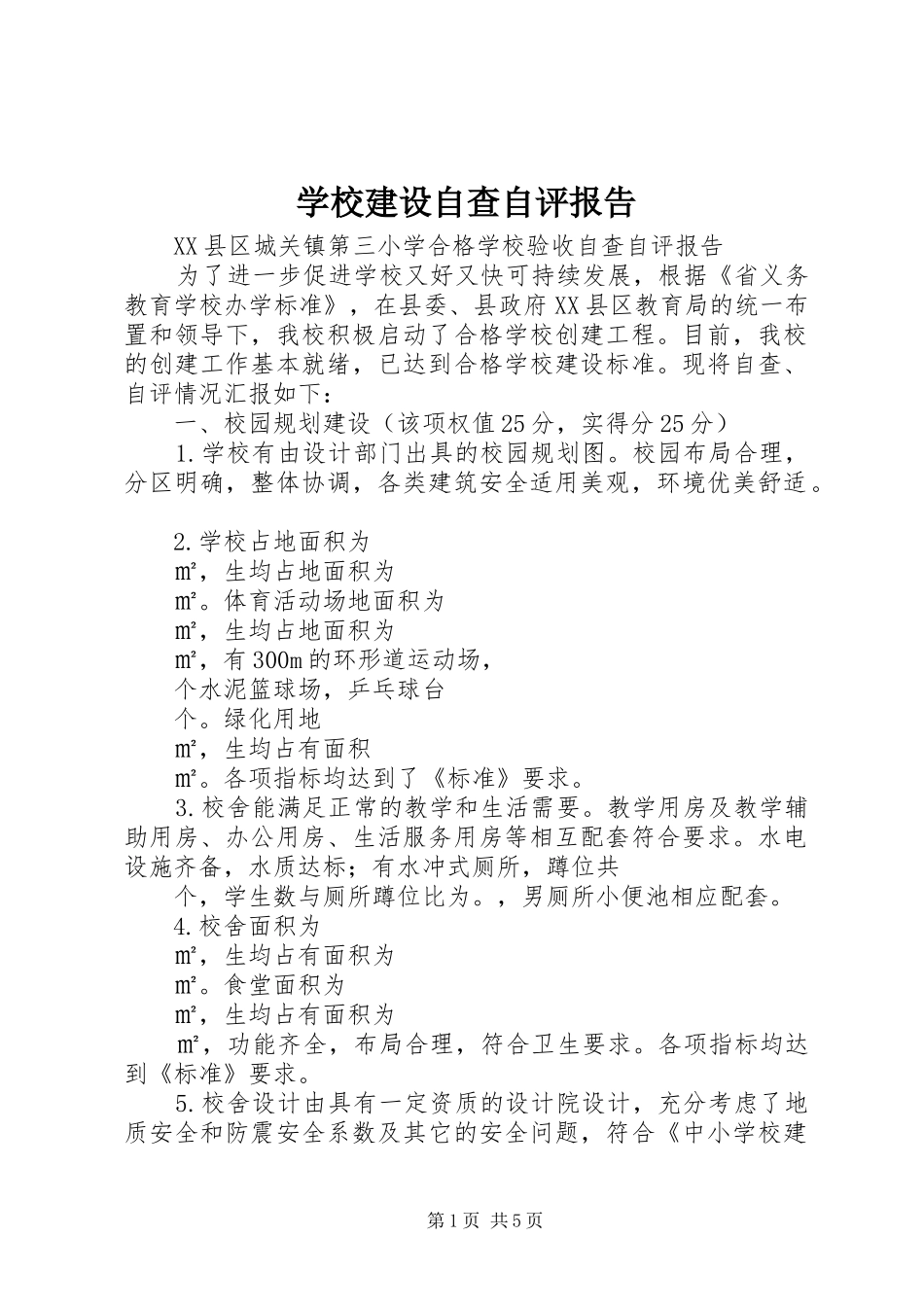 学校建设自查自评报告

XX县区城关镇第三小学合格学校验收自查自评报告

为了进一步促进学校又好又快可持续发展，根据《省义务教育学校办学标准》，在县委、县政府XX县区教育局的统一布置和领导下，我校积极启动了合格学校创建工程。目前，我校的创建工作基本就绪，已达到合格学校建设标准。现将自查、自评情况汇报如下：

一、校园规划建设（该项权值25分，实得分25分）

1.学校有由设计部门出具的校园规划图。校园布局合理，分区明确，整体协调，各类建筑安全适用美观，环境优美舒适。

2.学校占地面积为

㎡，生均占地面积为

㎡。体育活动场地面积为

㎡，生均占地面积为

㎡，有300m的环形道运动场，

个水泥篮球场，乒乓球台

个。绿化用地

㎡，生均占有面积

㎡。各项指标均达到了《标准》要求。

3.校舍能满足正常的教学和生活需要。教学用房及教学辅助用房、办公用房、生活服务用房等相互配套符合要求。水电设施齐备，水质达标；有水冲式厕所，蹲位共

个，学生数与厕所蹲位比为。，男厕所小便池相应配套。

4.校舍面积为

㎡，生均占有面积为

㎡。食堂面积为

㎡，生均占有面积为

㎡，功能齐全，布局合理，符合卫生要求。各项指标均达到《标准》要求。

5.校舍设计由具有一定资质的设计院设计，充分考虑了地质安全和防震安全系数及其它的安全问题，符合《中小学校建

第1页 共5页